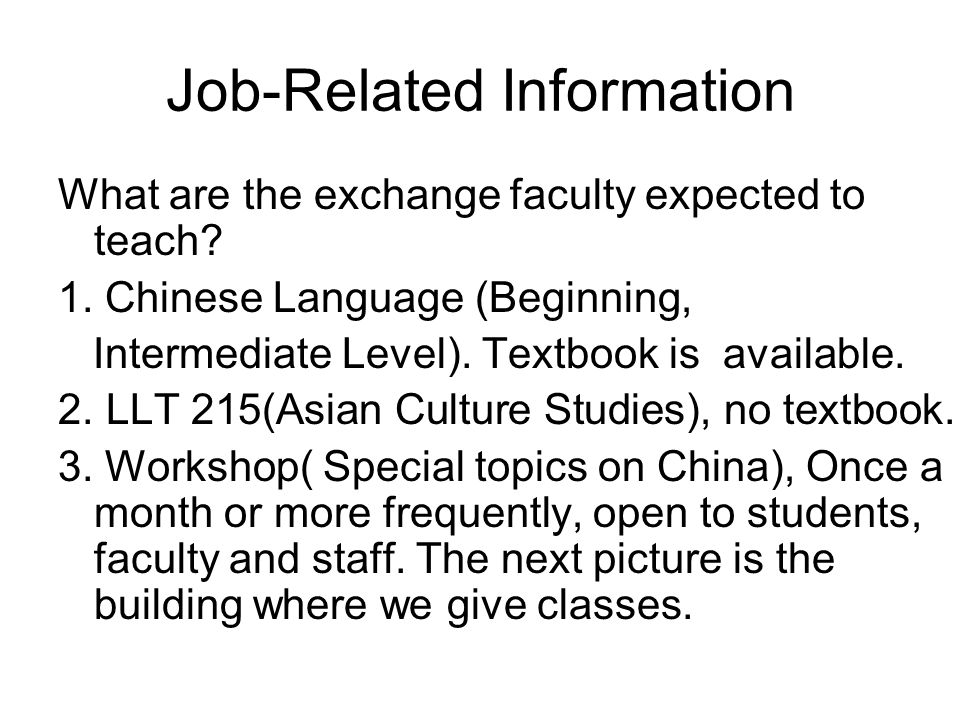 Job-Related Information

What are the exchange faculty expected to teach?

1. Chinese Language (Beginning, Intermediate Level). Textbook is available.

2. LLT 215(Asian Culture Studies), no textbook.

3. Workshop( Special topics on China), Once a month or more frequently, open to students, faculty and staff. The next picture is the building where we give classes.